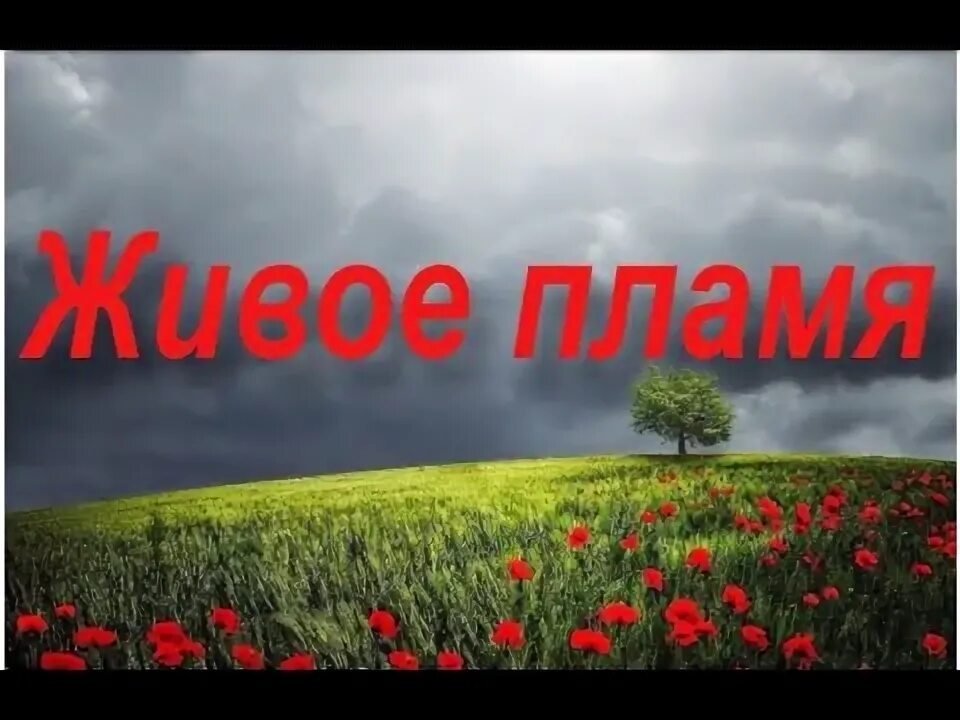 Живое пламя